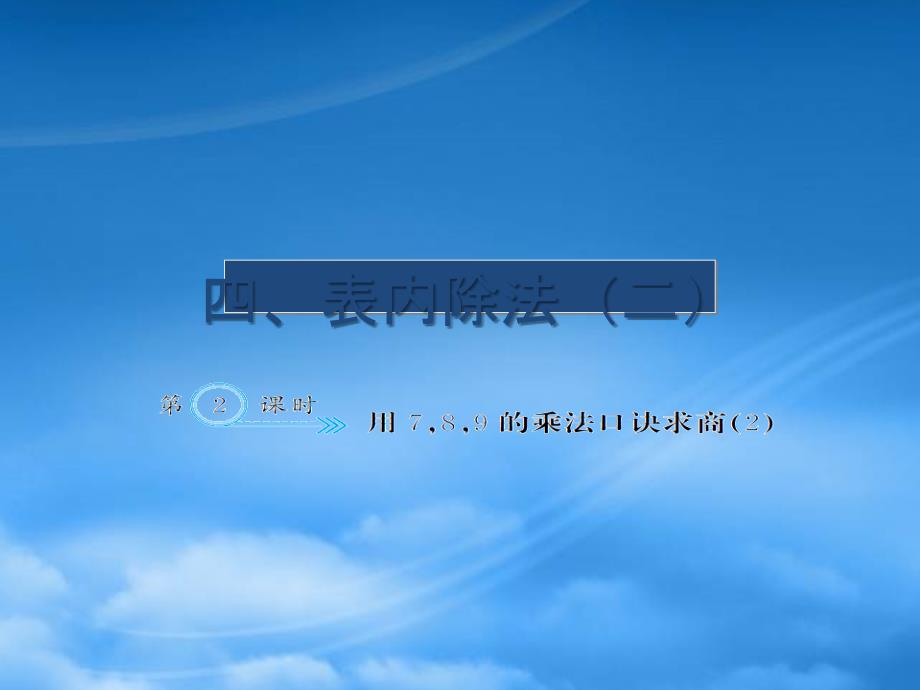 四、表内除法（二）

第 2 课时

用 7，8，9 的乘法口诀求商(2)